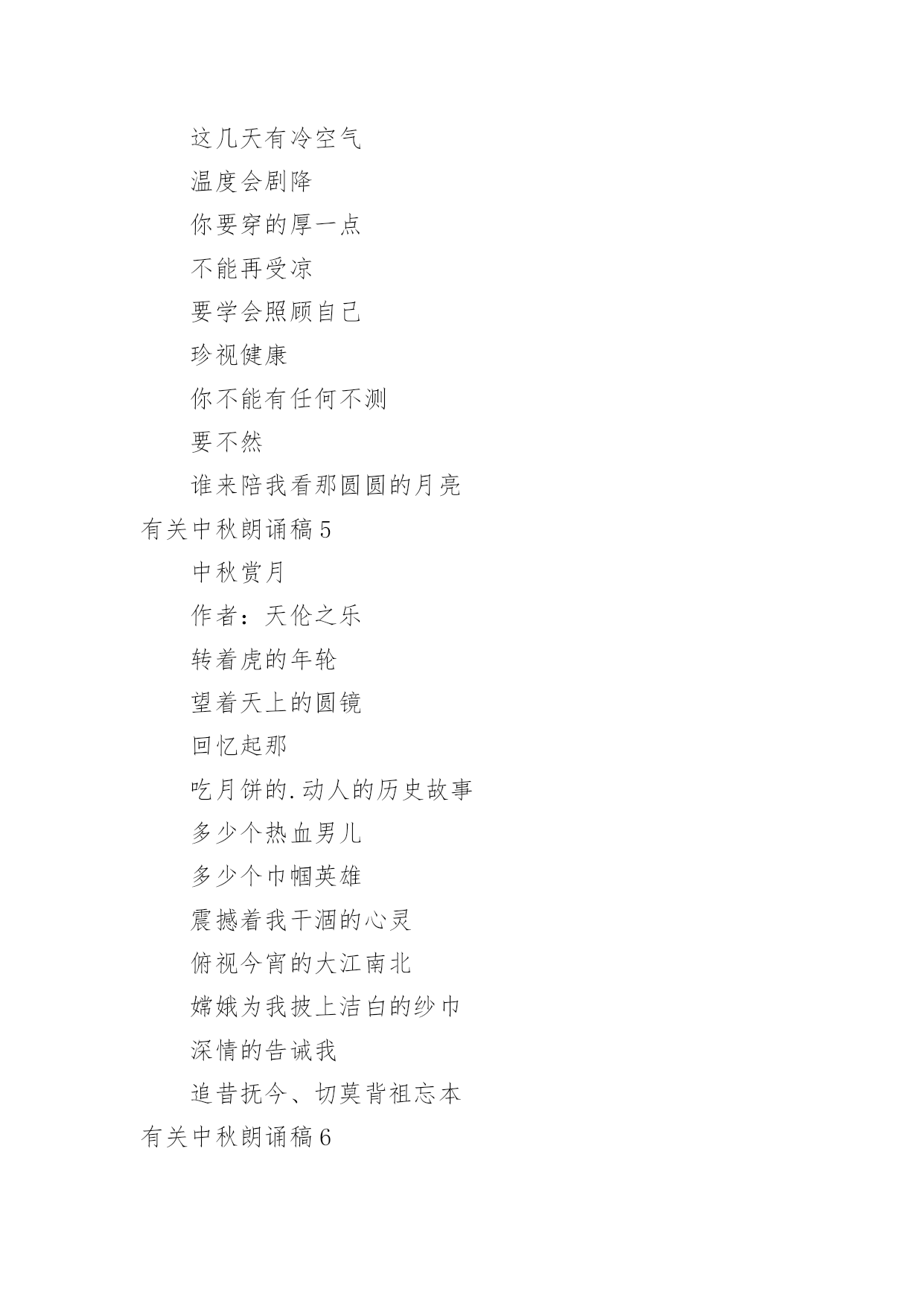 这几天有冷空气

温度会剧降

你要穿的厚一点

不能再受凉

要学会照顾自己

珍视健康

你不能有任何不测

要不然

谁来陪我看那圆圆的月亮

有关中秋朗诵稿5

中秋赏月

作者：天伦之乐

转着虎的年轮

望着天上的圆镜

回忆起那

吃月饼的.动人的历史故事

多少个热血男儿

多少个巾帼英雄

震撼着我干涸的心灵

俯视今宵的大江南北

嫦娥为我披上洁白的纱巾

深情的告诫我

追昔抚今、切莫背祖忘本

有关中秋朗诵稿6